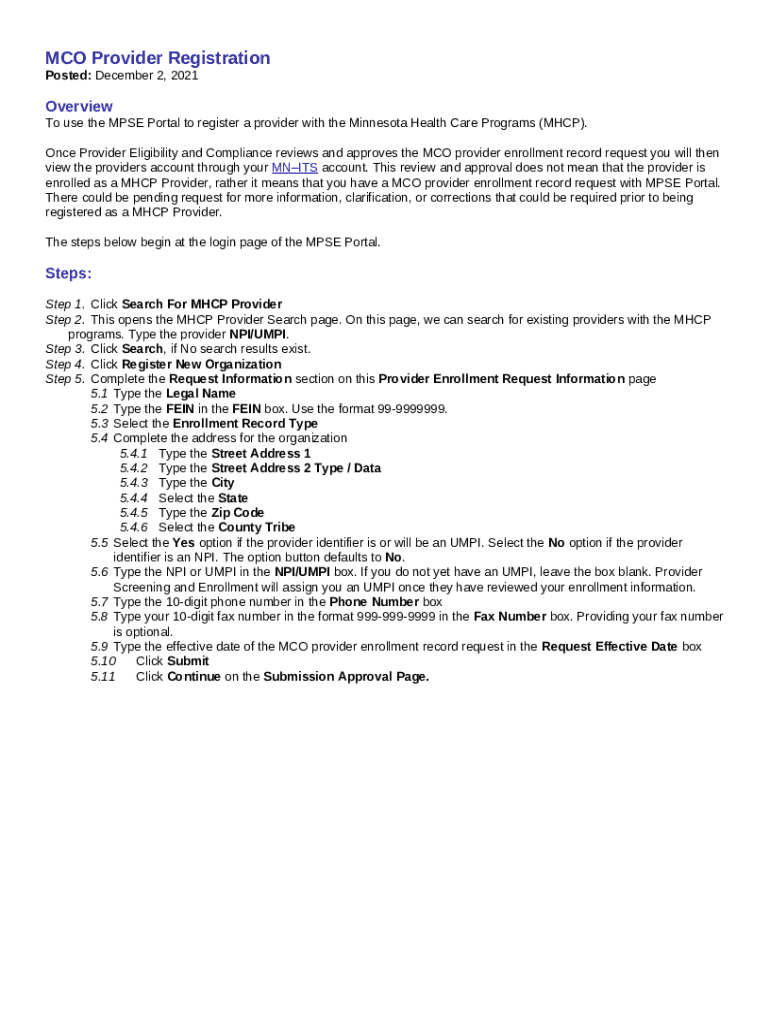 MCO Provider Registration
Posted: December 2, 2021

Overview
To use the MPSE Portal to register a provider with the Minnesota Health Care Programs (MHCP).

Once Provider Eligibility and Compliance reviews and approves the MCO provider enrollment record request you will then view the providers account through your MN–ITS account. This review and approval does not mean that the provider is enrolled as a MHCP Provider, rather it means that you have a MCO provider enrollment record request with MPSE Portal. There could be pending request for more information, clarification, or corrections that could be required prior to being registered as a MHCP Provider.

The steps below begin at the login page of the MPSE Portal.

Steps:
Step 1. Click Search For MHCP Provider
Step 2. This opens the MHCP Provider Search page. On this page, we can search for existing providers with the MHCP programs. Type the provider NPI/UMPI.
Step 3. Click Search, if No search results exist.
Step 4. Click Register New Organization
Step 5. Complete the Request Information section on this Provider Enrollment Request Information page
5.1 Type the Legal Name
5.2 Type the FEIN in the FEIN box. Use the format 99-9999999.
5.3 Select the Enrollment Record Type
5.4 Complete the address for the organization
5.4.1 Type the Street Address 1
5.4.2 Type the Street Address 2 Type / Data
5.4.3 Type the City
5.4.4 Select the State
5.4.5 Type the Zip Code
5.4.6 Select the County Tribe
5.5 Select the Yes option if the provider identifier is or will be an UMPI. Select the No option if the provider identifier is an NPI. The option button defaults to No.
5.6 Type the NPI or UMPI in the NPI/UMPI box. If you do not yet have an UMPI, leave the box blank. Provider Screening and Enrollment will assign you an UMPI once they have reviewed your enrollment information.
5.7 Type the 10-digit phone number in the Phone Number box
5.8 Type your 10-digit fax number in the format 999-999-9999 in the Fax Number box. Providing your fax number is optional.
5.9 Type the effective date of the MCO provider enrollment record request in the Request Effective Date box
5.10 Click Submit
5.11 Click Continue on the Submission Approval Page.